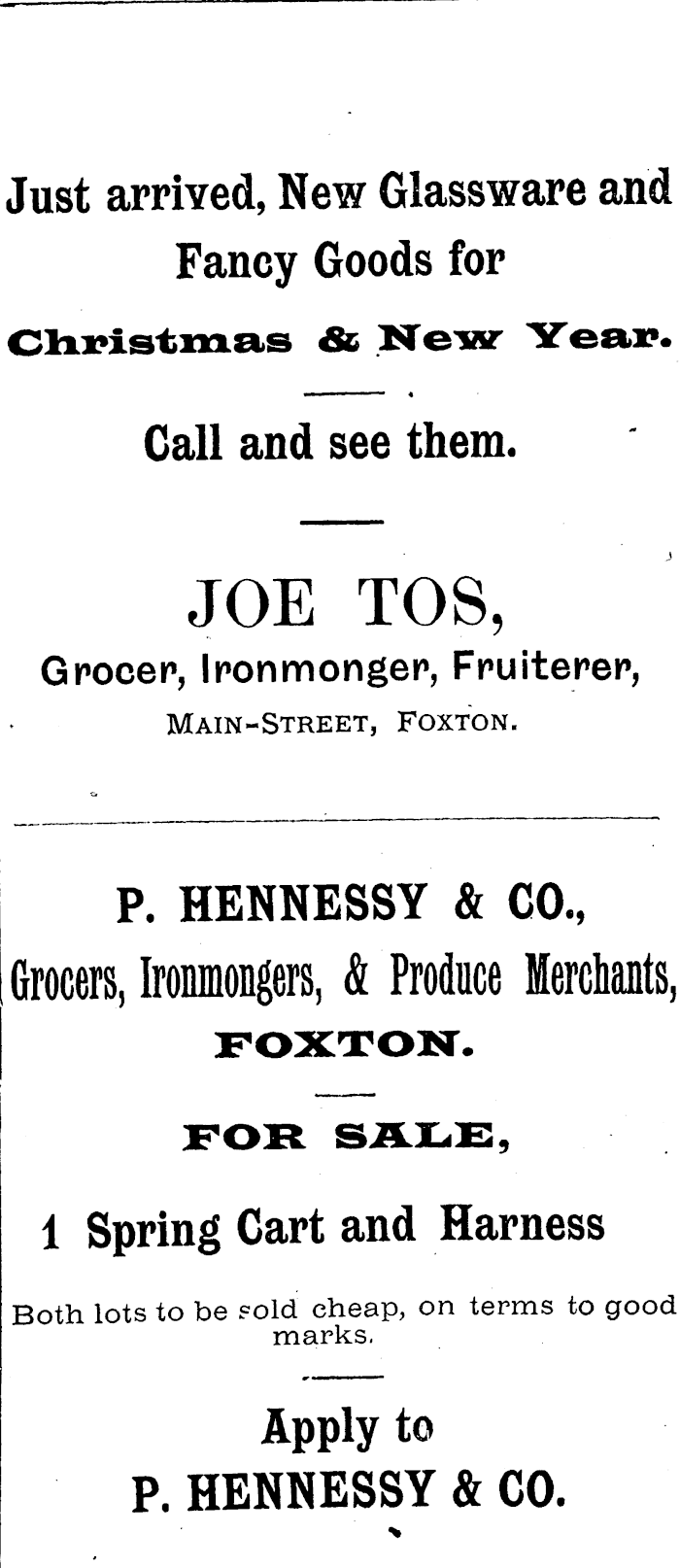 Just arrived, New Glassware and Fancy Goods for

Christmas & New Year.

Call and see them.

JOE TOS,

Grocer, Ironmonger, Fruiterer,

MAIN-STREET, FOXTON.

P. HENNESSY & CO.,

Grocers, Ironmongers, & Produce Merchants,

FOXTON.

FOR SALE,

1 Spring Cart and Harness

Both lots to be sold cheap, on terms to good marks.

Apply to

P. HENNESSY & CO.